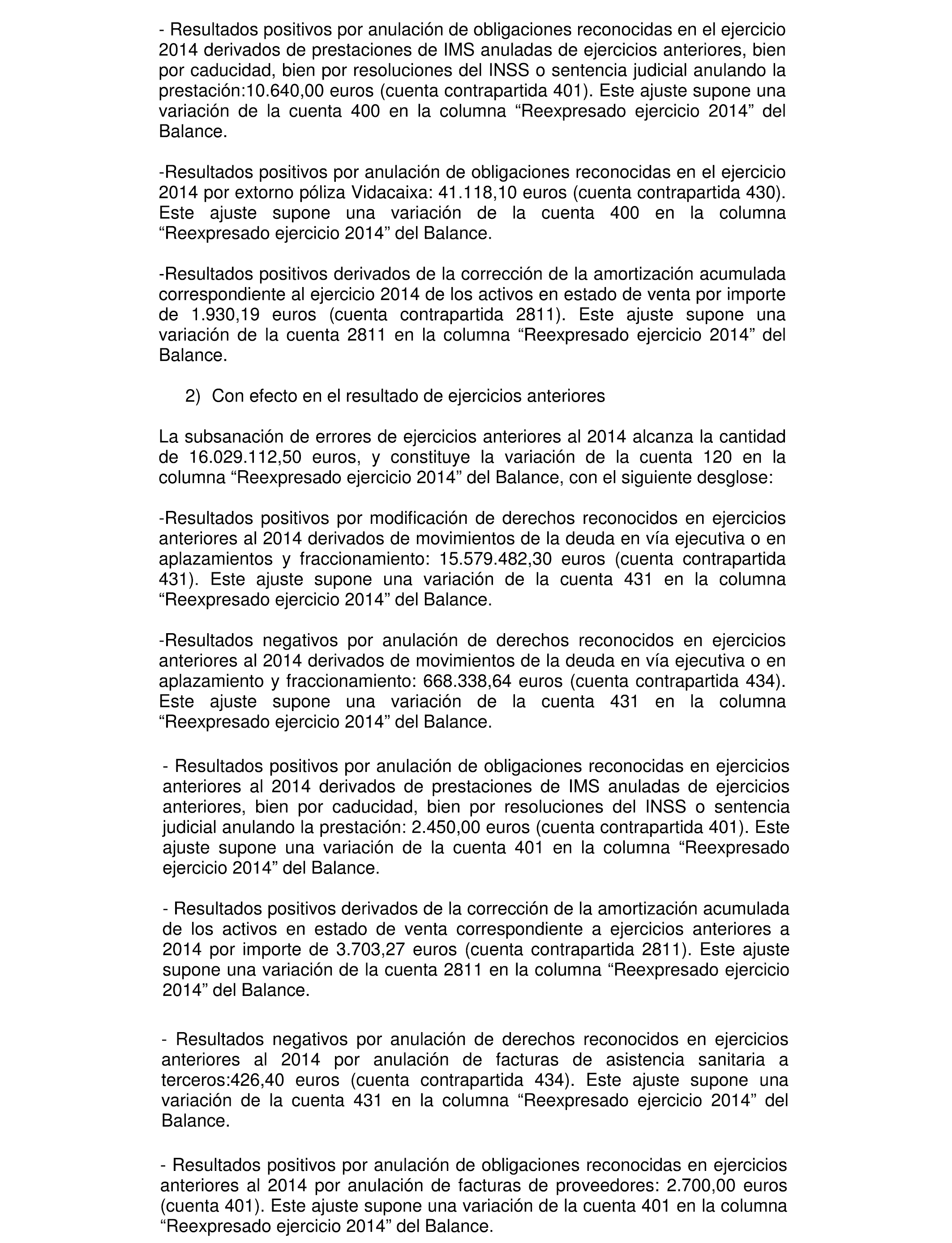 - Resultados positivos por anulación de obligaciones reconocidas en el ejercicio 2014 derivados de prestaciones de IMS anuladas de ejercicios anteriores, bien por caducidad, bien por resoluciones del INSS o sentencia judicial anulando la prestación:10.640,00 euros (cuenta contrapartida 401). Este ajuste supone una variación de la cuenta 400 en la columna “Reexpresado ejercicio 2014” del Balance.

-Resultados positivos por anulación de obligaciones reconocidas en el ejercicio 2014 por extorno póliza Vidacaixa: 41.118,10 euros (cuenta contrapartida 430). Este ajuste supone una variación de la cuenta 400 en la columna “Reexpresado ejercicio 2014” del Balance.

-Resultados positivos derivados de la corrección de la amortización acumulada correspondiente al ejercicio 2014 de los activos en estado de venta por importe de 1.930,19 euros (cuenta contrapartida 2811). Este ajuste supone una variación de la cuenta 2811 en la columna “Reexpresado ejercicio 2014” del Balance.

2) Con efecto en el resultado de ejercicios anteriores

La subsanación de errores de ejercicios anteriores al 2014 alcanza la cantidad de 16.029.112,50 euros, y constituye la variación de la cuenta 120 en la columna “Reexpresado ejercicio 2014” del Balance, con el siguiente desglose:

-Resultados positivos por modificación de derechos reconocidos en ejercicios anteriores al 2014 derivados de movimientos de la deuda en vía ejecutiva o en aplazamientos y fraccionamiento: 15.579.482,30 euros (cuenta contrapartida 431). Este ajuste supone una variación de la cuenta 431 en la columna “Reexpresado ejercicio 2014” del Balance.

-Resultados negativos por anulación de derechos reconocidos en ejercicios anteriores al 2014 derivados de movimientos de la deuda en vía ejecutiva o en aplazamiento y fraccionamiento: 668.338,64 euros (cuenta contrapartida 434). Este ajuste supone una variación de la cuenta 431 en la columna “Reexpresado ejercicio 2014” del Balance.

- Resultados positivos por anulación de obligaciones reconocidas en ejercicios anteriores al 2014 derivados de prestaciones de IMS anuladas de ejercicios anteriores, bien por caducidad, bien por resoluciones del INSS o sentencia judicial anulando la prestación: 2.450,00 euros (cuenta contrapartida 401). Este ajuste supone una variación de la cuenta 401 en la columna “Reexpresado ejercicio 2014” del Balance.

- Resultados positivos derivados de la corrección de la amortización acumulada de los activos en estado de venta correspondiente a ejercicios anteriores a 2014 por importe de 3.703,27 euros (cuenta contrapartida 2811). Este ajuste supone una variación de la cuenta 2811 en la columna “Reexpresado ejercicio 2014” del Balance.

- Resultados negativos por anulación de derechos reconocidos en ejercicios anteriores al 2014 por anulación de facturas de asistencia sanitaria a terceros:426,40 euros (cuenta contrapartida 434). Este ajuste supone una variación de la cuenta 431 en la columna “Reexpresado ejercicio 2014” del Balance.

- Resultados positivos por anulación de obligaciones reconocidas en ejercicios anteriores al 2014 por anulación de facturas de proveedores: 2.700,00 euros (cuenta 401). Este ajuste supone una variación de la cuenta 401 en la columna “Reexpresado ejercicio 2014” del Balance.